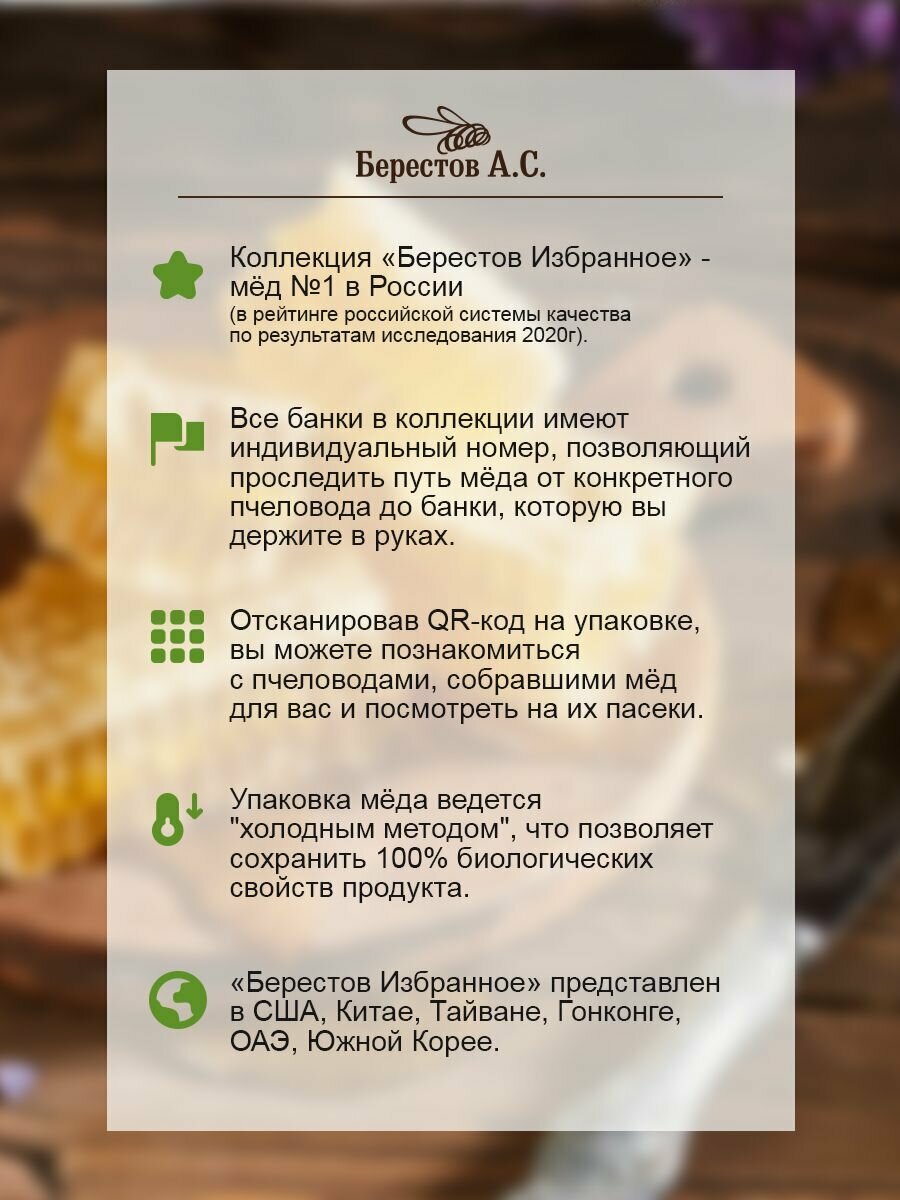 Берестов А.С.

Коллекция «Берестов Избранное» - мёд №1 в России
(в рейтинге российской системы качества по результатам исследования 2020г).

Все банки в коллекции имеют индивидуальный номер, позволяющий проследить путь мёда от конкретного пчеловода до банки, которую вы держите в руках.

Отсканировав QR-код на упаковке, вы можете познакомиться с пчеловодами, собравшими мёд для вас и посмотреть на их пасеки.

Упаковка мёда ведется "холодным методом", что позволяет сохранить 100% биологических свойств продукта.

«Берестов Избранное» представлен в США, Китае, Тайване, Гонконге, ОАЭ, Южной Корее.